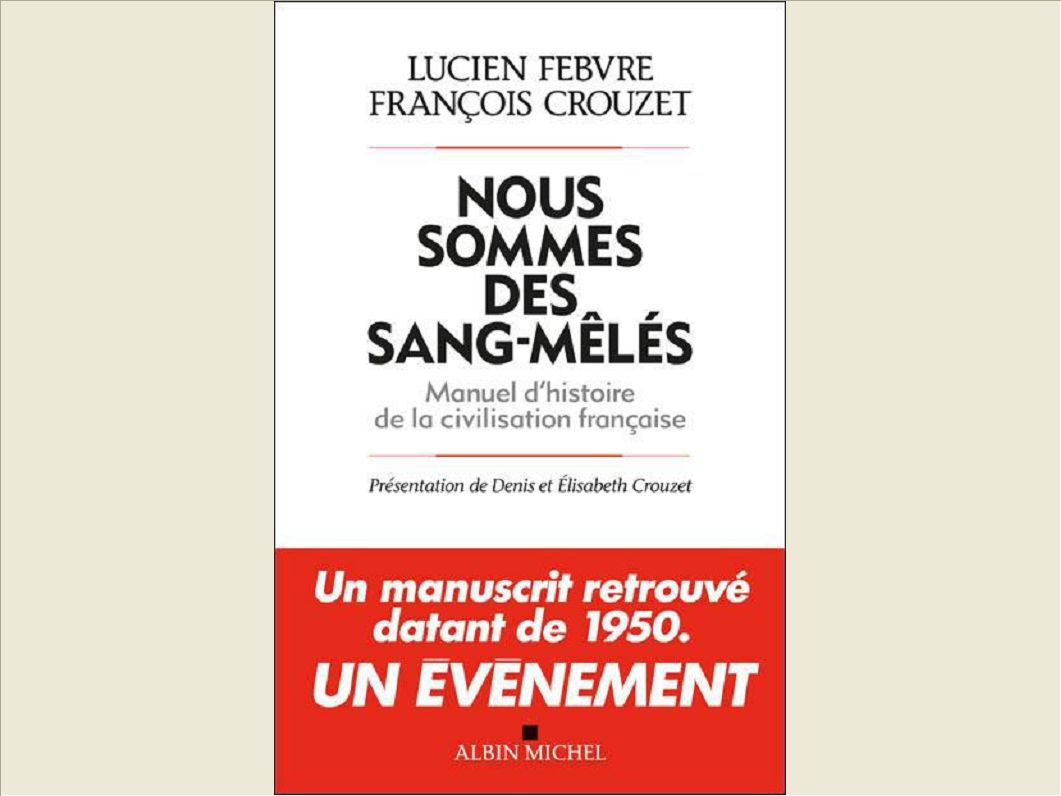 LUCIEN FEBVRE
FRANÇOIS CROUZET

NOUS SOMMES DES SANG-MÊLÉS

Manuel d'histoire de la civilisation française

Présentation de Denis et Élisabeth Crouzet

Un manuscrit retrouvé datant de 1950.
UN ÉVÉNEMENT

ALBIN MICHEL